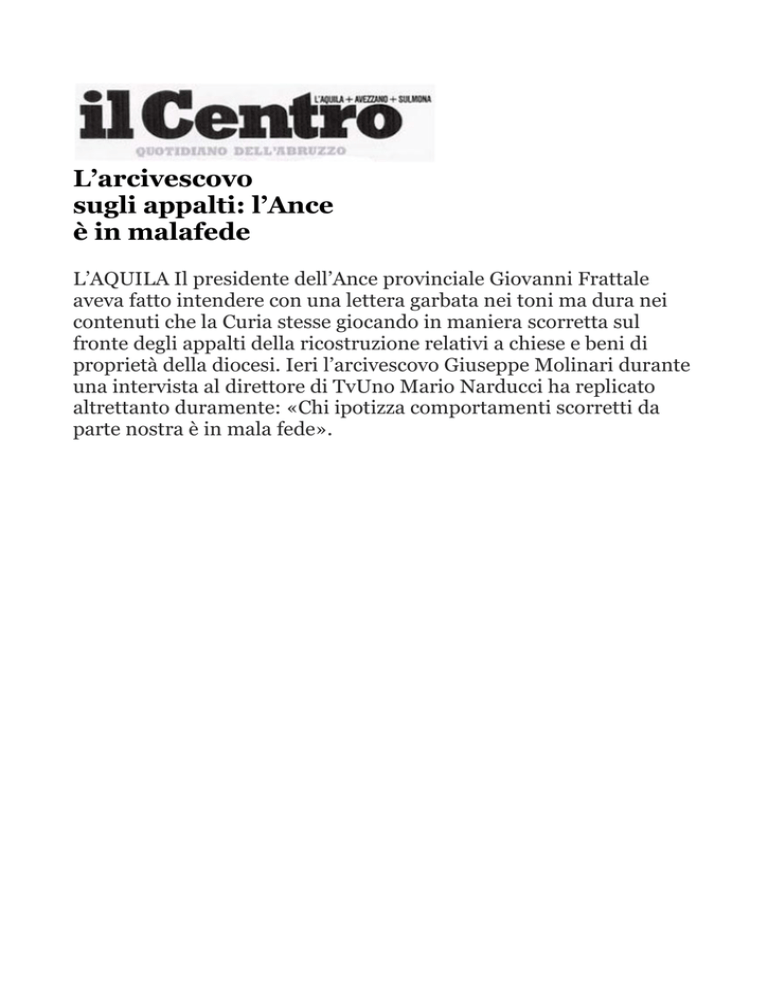 il Centro
L'AQUILA + AVEZZANO + SULMONA
QUOTIDIANO DELL'ABRUZZO

L'arcivescovo sugli appalti: l'Ance è in malafede

L'AQUILA Il presidente dell'Ance provinciale Giovanni Frattale aveva fatto intendere con una lettera garbata nei toni ma dura nei contenuti che la Curia stesse giocando in maniera scorretta sul fronte degli appalti della ricostruzione relativi a chiese e beni di proprietà della diocesi. Ieri l'arcivescovo Giuseppe Molinari durante una intervista al direttore di TvUno Mario Narducci ha replicato altrettanto duramente: «Chi ipotizza comportamenti scorretti da parte nostra è in mala fede».